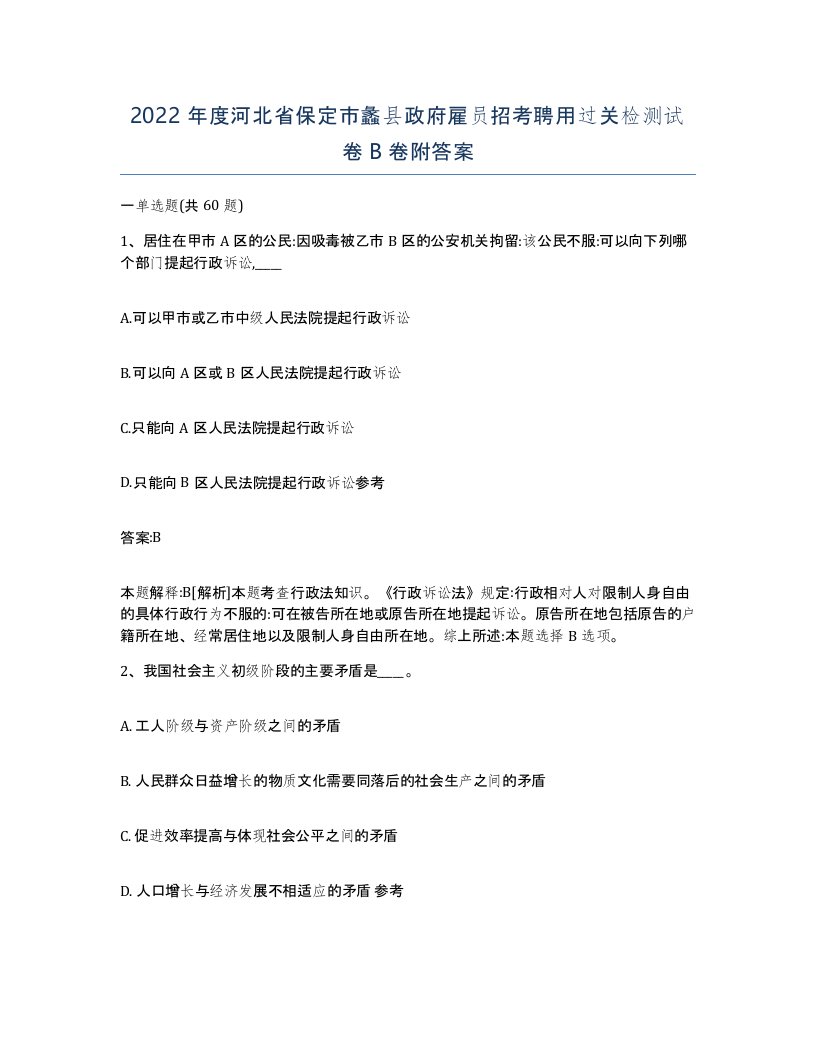 2022 年度河北省保定市蠡县政府雇员招考聘用过关检测试卷 B 卷附答案

一单选题(共 60 题)

1、居住在甲市 A 区的公民:因吸毒被乙市 B 区的公安机关拘留:该公民不服:可以向下列哪个部门提起行政诉讼,____

A.可以甲市或乙市中级人民法院提起行政诉讼

B.可以向 A 区或 B 区人民法院提起行政诉讼

C.只能向 A 区人民法院提起行政诉讼

D.只能向 B 区人民法院提起行政诉讼参考

答案:B

本题解释:B[解析]本题考查行政法知识。《行政诉讼法》规定:行政相对人对限制人身自由的具体行政行为不服的:可在被告所在地或原告所在地提起诉讼。原告所在地包括原告的户籍所在地、经常居住地以及限制人身自由所在地。综上所述:本题选择 B 选项。

2、我国社会主义初级阶段的主要矛盾是____。

A. 工人阶级与资产阶级之间的矛盾

B. 人民群众日益增长的物质文化需要同落后的社会生产之间的矛盾

C. 促进效率提高与体现社会公平之间的矛盾

D. 人口增长与经济发展不相适应的矛盾 参考